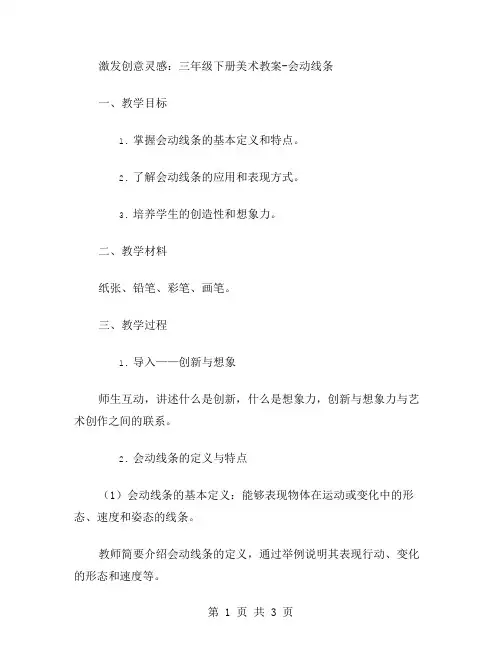 激发创意灵感：三年级下册美术教案-会动线条

一、教学目标

1. 掌握会动线条的基本定义和特点。

2. 了解会动线条的应用和表现方式。

3. 培养学生的创造性和想象力。

二、教学材料

纸张、铅笔、彩笔、画笔。

三、教学过程

1. 导入——创新与想象

师生互动，讲述什么是创新，什么是想象力，创新与想象力与艺术创作之间的联系。

2. 会动线条的定义与特点

（1）会动线条的基本定义：能够表现物体在运动或变化中的形态、速度和姿态的线条。

教师简要介绍会动线条的定义，通过举例说明其表现行动、变化的形态和速度等。

第 1 页 共 3 页